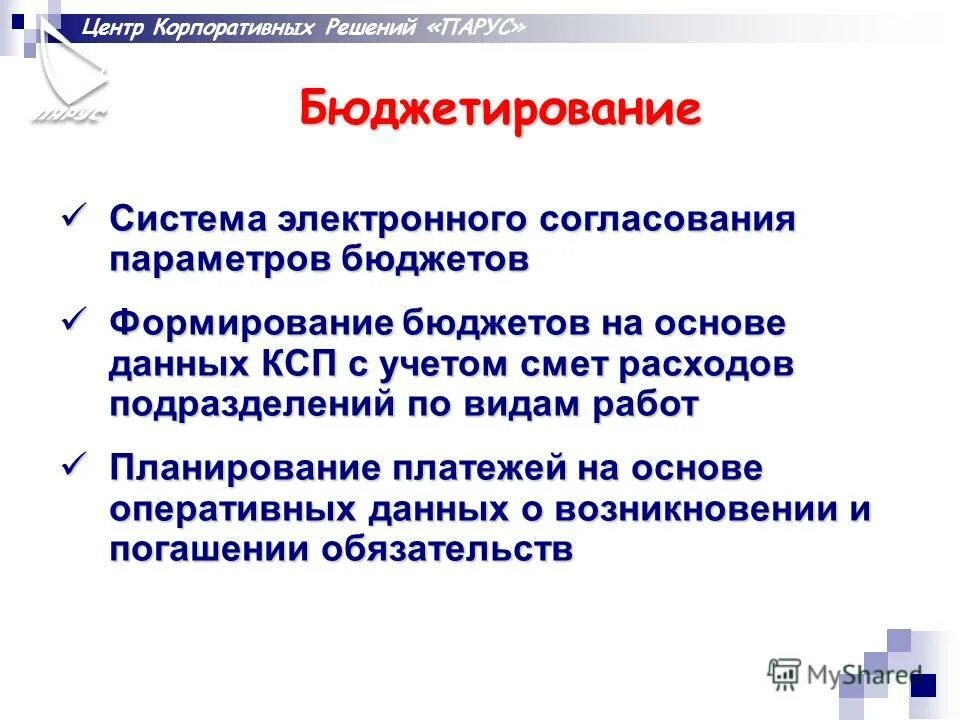 Центр Корпоративных Решений «ПАРУС»

ПАРУС

Бюджетирование

✓ Система электронного согласования параметров бюджетов

✓ Формирование бюджетов на основе данных КСП с учетом смет расходов подразделений по видам работ

✓ Планирование платежей на основе оперативных данных о возникновении и погашении обязательств

MyShared